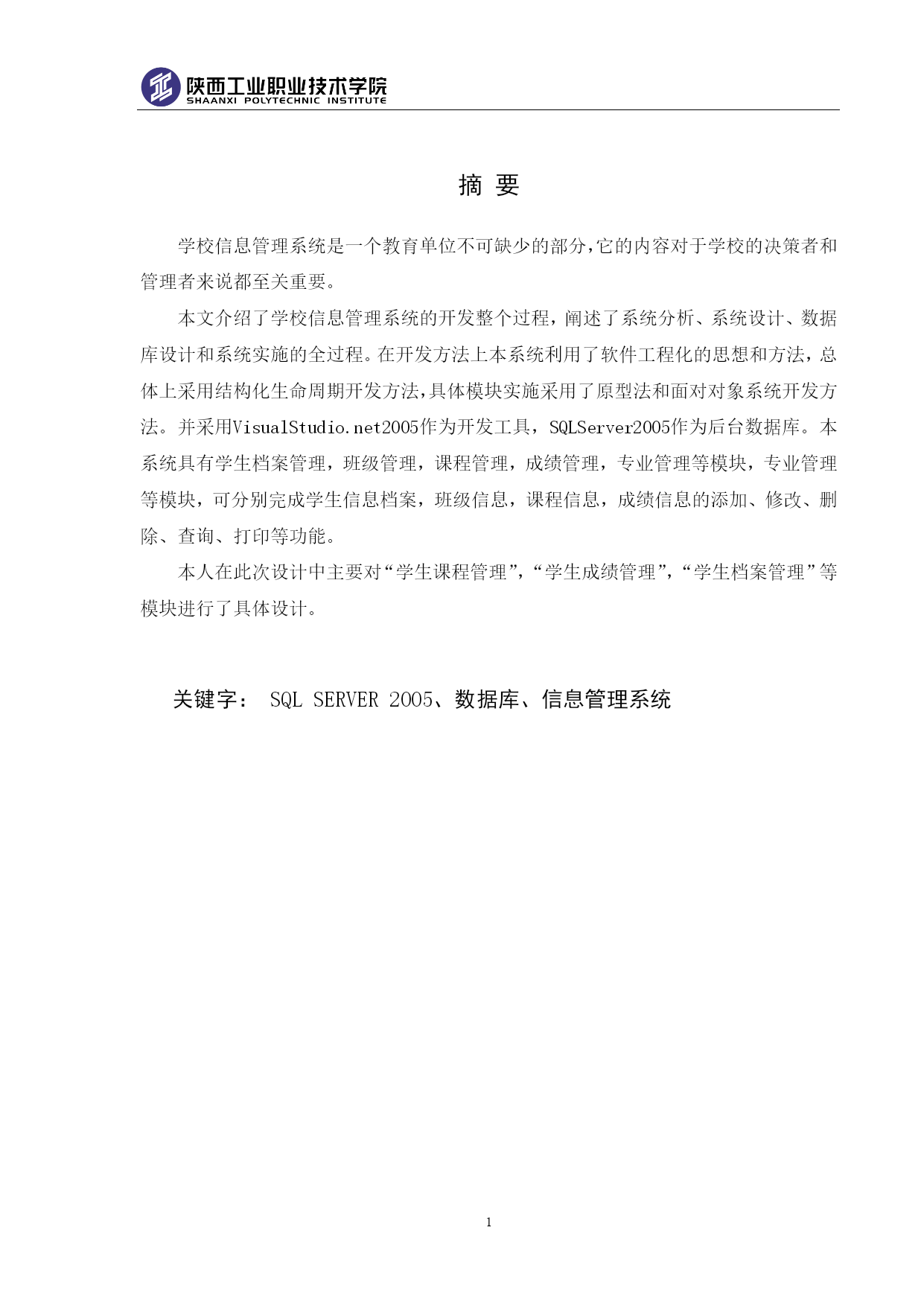 陕西工业职业技术学院
SHAANXI POLYTECHNIC INSTITUTE

摘 要

学校信息管理系统是一个教育单位不可缺少的部分,它的内容对于学校的决策者和管理者来说都至关重要。

本文介绍了学校信息管理系统的开发整个过程，阐述了系统分析、系统设计、数据库设计和系统实施的全过程。在开发方法上本系统利用了软件工程化的思想和方法，总体上采用结构化生命周期开发方法,具体模块实施采用了原型法和面对对象系统开发方法。并采用VisualStudio.net2005作为开发工具，SQLServer2005作为后台数据库。本系统具有学生档案管理，班级管理，课程管理，成绩管理，专业管理等模块，专业管理等模块，可分别完成学生信息档案，班级信息，课程信息，成绩信息的添加、修改、删除、查询、打印等功能。

本人在此次设计中主要对“学生课程管理”,“学生成绩管理”,“学生档案管理”等模块进行了具体设计。

关键字： SQL SERVER 2005、数据库、信息管理系统

1